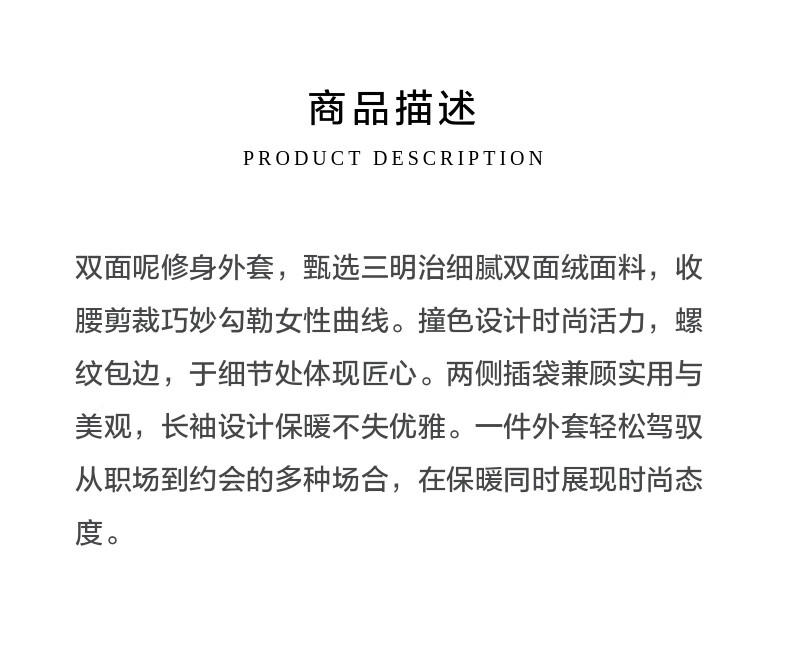 商品描述

PRODUCT DESCRIPTION

双面呢修身外套，甄选三明治细腻双面绒面料，收腰剪裁巧妙勾勒女性曲线。撞色设计时尚活力，螺纹包边，于细节处体现匠心。两侧插袋兼顾实用与美观，长袖设计保暖不失优雅。一件外套轻松驾驭从职场到约会的多种场合，在保暖同时展现时尚态度。